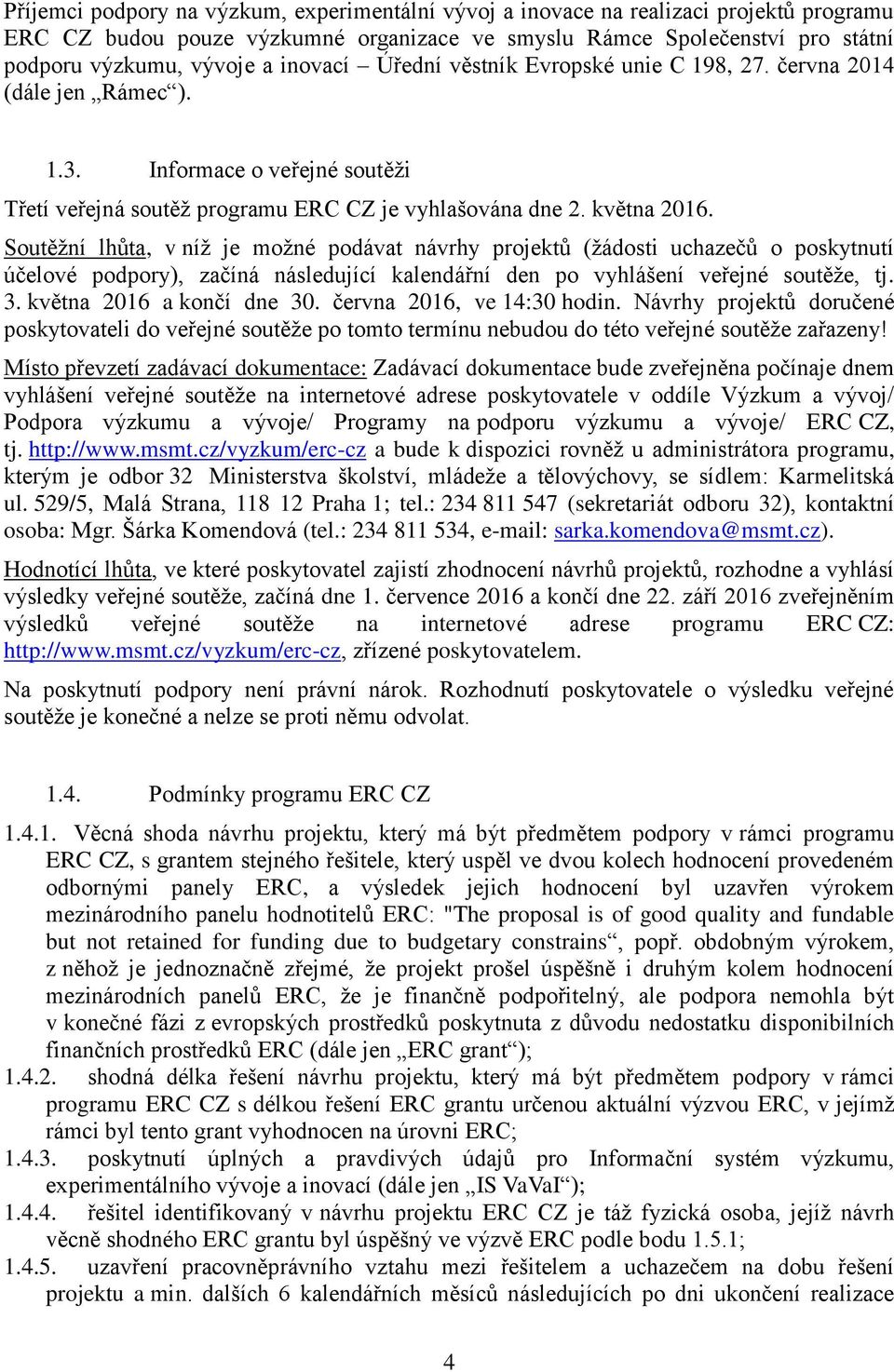 Příjemci podpory na výzkum, experimentální vývoj a inovace na realizaci projektů programu ERC CZ budou pouze výzkumné organizace ve smyslu Rámce Společenství pro státní podporu výzkumu, vývoje a inovací – Úřední věstník Evropské unie C 198, 27. června 2014 (dále jen „Rámec“).

1.3. Informace o veřejné soutěži

Třetí veřejná soutěž programu ERC CZ je vyhlašována dne 2. května 2016.

Soutěžní lhůta, v níž je možné podávat návrhy projektů (žádosti uchazečů o poskytnutí účelové podpory), začíná následující kalendářní den po vyhlášení veřejné soutěže, tj. 3. května 2016 a končí dne 30. června 2016, ve 14:30 hodin. Návrhy projektů doručené poskytovateli do veřejné soutěže po tomto termínu nebudou do této veřejné soutěže zařazeny!

Místo převzetí zadávací dokumentace: Zadávací dokumentace bude zveřejněna počínaje dnem vyhlášení veřejné soutěže na internetové adrese poskytovatele v oddíle Výzkum a vývoj/ Podpora výzkumu a vývoje/ Programy na podporu výzkumu a vývoje/ ERC CZ, tj. http://www.msmt.cz/vyzkum/erc-cz a bude k dispozici rovněž u administrátora programu, kterým je odbor 32 Ministerstva školství, mládeže a tělovýchovy, se sídlem: Karmelitská ul. 529/5, Malá Strana, 118 12 Praha 1; tel.: 234 811 547 (sekretariát odboru 32), kontaktní osoba: Mgr. Šárka Komendová (tel.: 234 811 534, e-mail: sarka.komendova@msmt.cz).

Hodnotící lhůta, ve které poskytovatel zajistí zhodnocení návrhů projektů, rozhodne a vyhlásí výsledky veřejné soutěže, začíná dne 1. července 2016 a končí dne 22. září 2016 zveřejněním výsledků veřejné soutěže na internetové adrese programu ERC CZ: http://www.msmt.cz/vyzkum/erc-cz, zřízené poskytovatelem.

Na poskytnutí podpory není právní nárok. Rozhodnutí poskytovatele o výsledku veřejné soutěže je konečné a nelze se proti němu odvolat.

1.4. Podmínky programu ERC CZ

1.4.1. Věcná shoda návrhu projektu, který má být předmětem podpory v rámci programu ERC CZ, s grantem stejného řešitele, který uspěl ve dvou kolech hodnocení provedeném odbornými panely ERC, a výsledek jejich hodnocení byl uzavřen výrokem mezinárodního panelu hodnotitelů ERC: "The proposal is of good quality and fundable but not retained for funding due to budgetary constrains“, popř. obdobným výrokem, z něhož je jednoznačně zřejmé, že projekt prošel úspěšně i druhým kolem hodnocení mezinárodních panelů ERC, že je finančně podpořitelný, ale podpora nemohla být v konečné fázi z evropských prostředků poskytnuta z důvodu nedostatku disponibilních finančních prostředků ERC (dále jen „ERC grant“);

1.4.2. shodná délka řešení návrhu projektu, který má být předmětem podpory v rámci programu ERC CZ s délkou řešení ERC grantu určenou aktuální výzvou ERC, v jejímž rámci byl tento grant vyhodnocen na úrovni ERC;

1.4.3. poskytnutí úplných a pravdivých údajů pro Informační systém výzkumu, experimentálního vývoje a inovací (dále jen „IS VaVaI“);

1.4.4. řešitel identifikovaný v návrhu projektu ERC CZ je táž fyzická osoba, jejíž návrh věcně shodného ERC grantu byl úspěšný ve výzvě ERC podle bodu 1.5.1;

1.4.5. uzavření pracovněprávního vztahu mezi řešitelem a uchazečem na dobu řešení projektu a min. dalších 6 kalendářních měsíců následujících po dni ukončení realizace

4